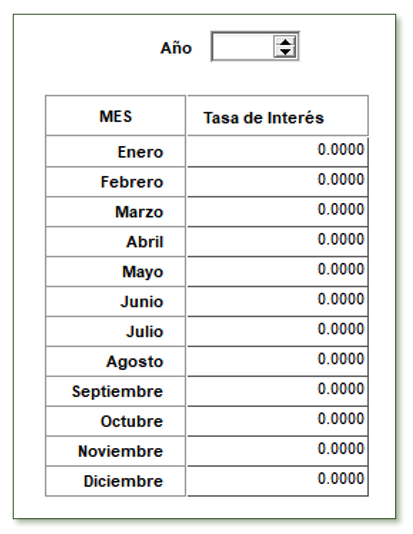 Año

| MES | Tasa de Interés |
|---|---|
| Enero | 0.0000 |
| Febrero | 0.0000 |
| Marzo | 0.0000 |
| Abril | 0.0000 |
| Mayo | 0.0000 |
| Junio | 0.0000 |
| Julio | 0.0000 |
| Agosto | 0.0000 |
| Septiembre | 0.0000 |
| Octubre | 0.0000 |
| Noviembre | 0.0000 |
| Diciembre | 0.0000 |